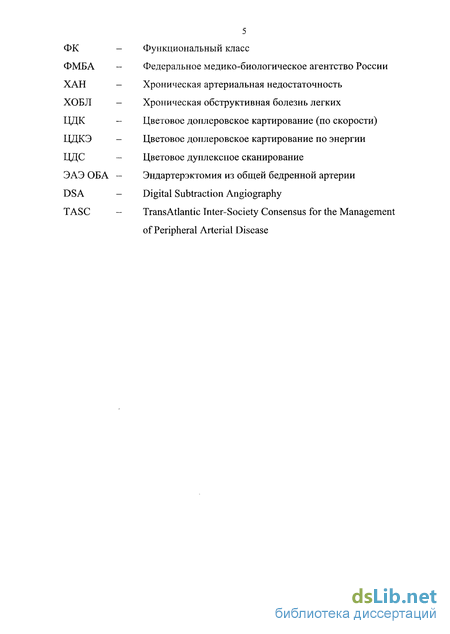 5

ФК – Функциональный класс

ФМБА – Федеральное медико-биологическое агентство России

ХАН – Хроническая артериальная недостаточность

ХОБЛ – Хроническая обструктивная болезнь легких

ЦДК – Цветовое доплеровское картирование (по скорости)

ЦДКЭ – Цветовое доплеровское картирование по энергии

ЦДС – Цветовое дуплексное сканирование

ЭАЭ ОБА – Эндартерэктомия из общей бедренной артерии

DSA – Digital Subtraction Angiography

TASC – TransAtlantic Inter-Society Consensus for the Management of Peripheral Arterial Disease

dsLib.net
библиотека диссертаций